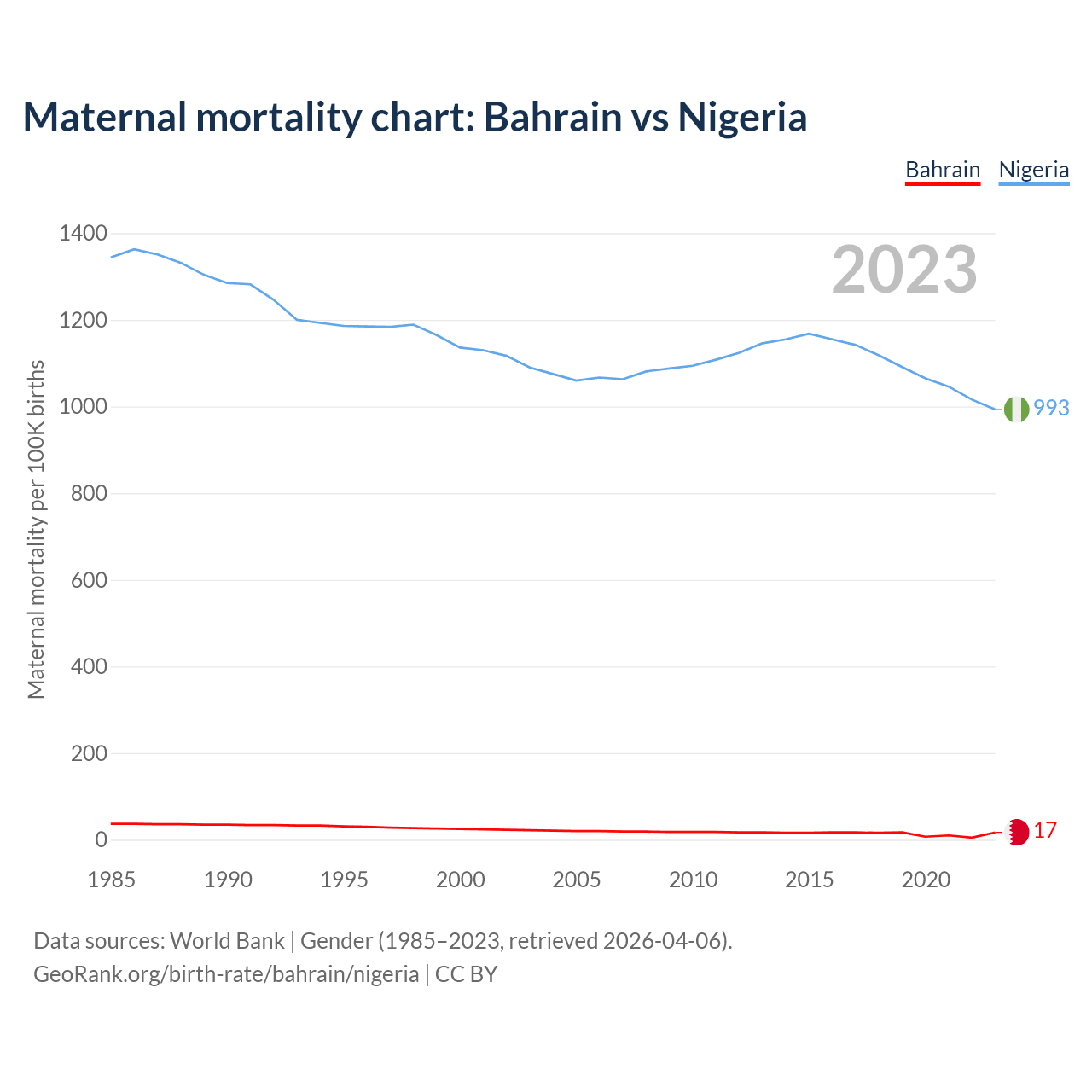 Maternal mortality chart: Bahrain vs Nigeria

Bahrain Nigeria

2023

Maternal mortality per 100K births

1400
1200
1000
800
600
400
200
0

993
17

1985 1990 1995 2000 2005 2010 2015 2020

Data sources: World Bank | Gender (1985–2023, retrieved 2026-04-06).
GeoRank.org/birth-rate/bahrain/nigeria | CC BY